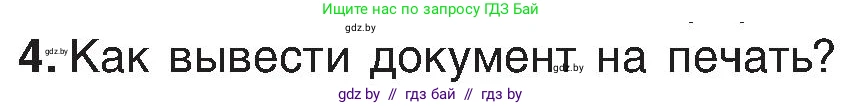 Ищите нас по запросу ГДЗ Бай

gdz.by

gdz.by 4. Как вывести документ на печать? gdz.by

gdz by // гдз бай // гдз by